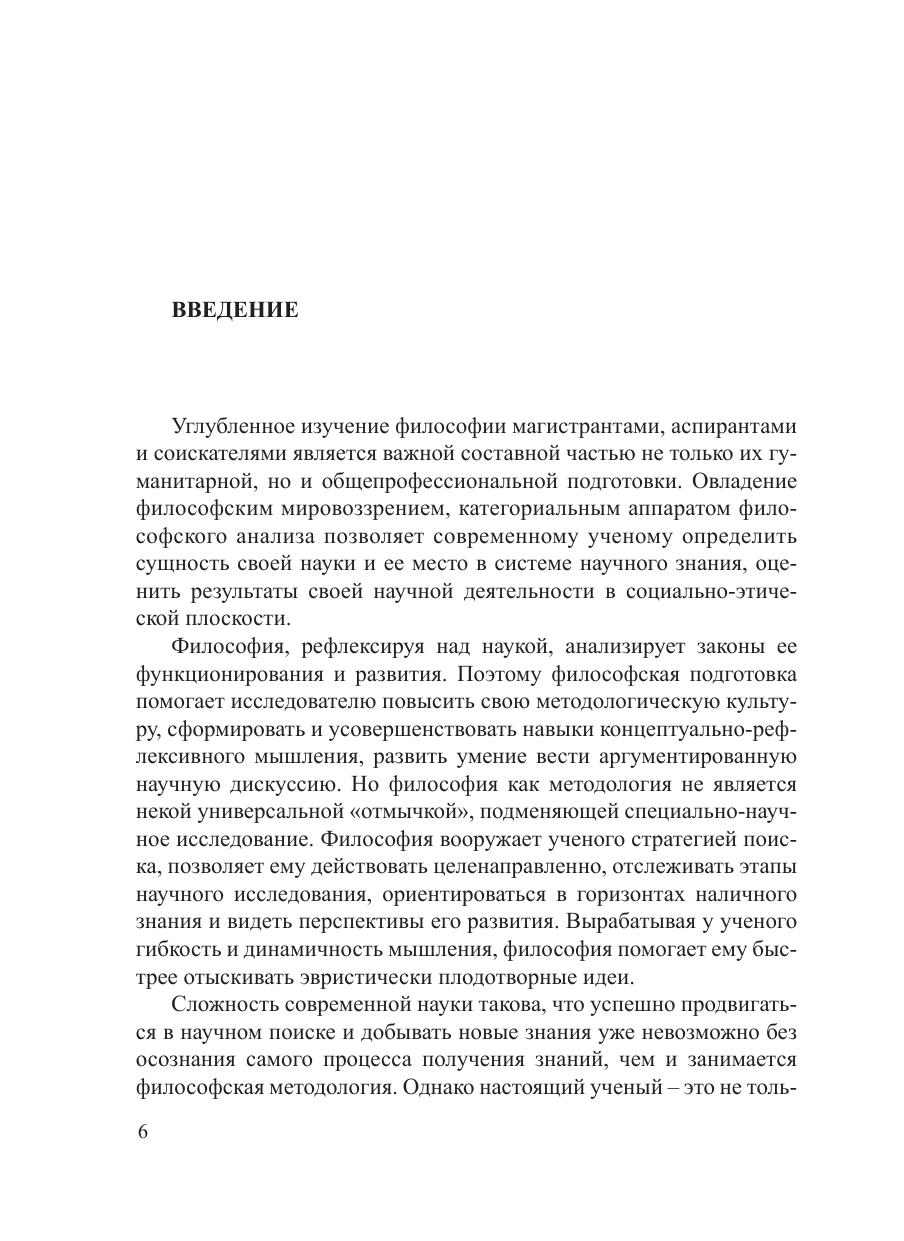 ВВЕДЕНИЕ

Углубленное изучение философии магистрантами, аспирантами и соискателями является важной составной частью не только их гуманитарной, но и общепрофессиональной подготовки. Овладение философским мировоззрением, категориальным аппаратом философского анализа позволяет современному ученому определить сущность своей науки и ее место в системе научного знания, оценить результаты своей научной деятельности в социально-этической плоскости.

Философия, рефлексируя над наукой, анализирует законы ее функционирования и развития. Поэтому философская подготовка помогает исследователю повысить свою методологическую культуру, сформировать и усовершенствовать навыки концептуально-рефлексивного мышления, развить умение вести аргументированную научную дискуссию. Но философия как методология не является некой универсальной «отмычкой», подменяющей специально-научное исследование. Философия вооружает ученого стратегией поиска, позволяет ему действовать целенаправленно, отслеживать этапы научного исследования, ориентироваться в горизонтах наличного знания и видеть перспективы его развития. Вырабатывая у ученого гибкость и динамичность мышления, философия помогает ему быстрее отыскивать эвристически плодотворные идеи.

Сложность современной науки такова, что успешно продвигаться в научном поиске и добывать новые знания уже невозможно без осознания самого процесса получения знаний, чем и занимается философская методология. Однако настоящий ученый – это не толь-

6